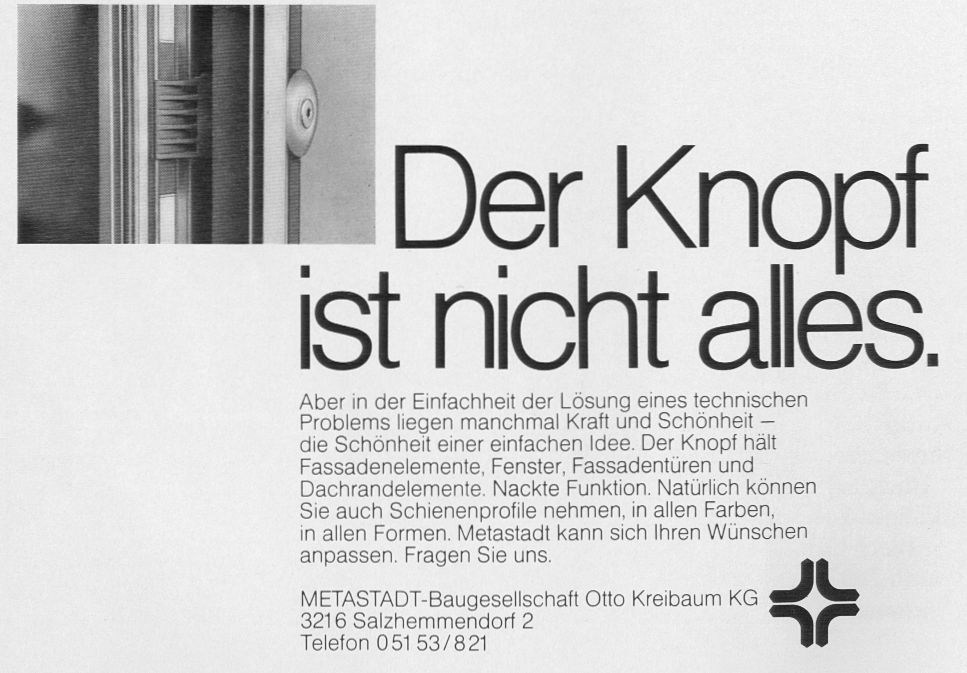 Der Knopf ist nicht alles.

Aber in der Einfachheit der Lösung eines technischen Problems liegen manchmal Kraft und Schönheit – die Schönheit einer einfachen Idee. Der Knopf hält Fassadenelemente, Fenster, Fassadentüren und Dachrandelemente. Nackte Funktion. Natürlich können Sie auch Schienenprofile nehmen, in allen Farben, in allen Formen. Metastadt kann sich Ihren Wünschen anpassen. Fragen Sie uns.

METASTADT-Baugesellschaft Otto Kreibaum KG
3216 Salzhemmendorf 2
Telefon 05153/821